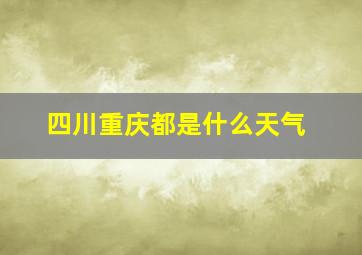 四川重庆都是什么天气